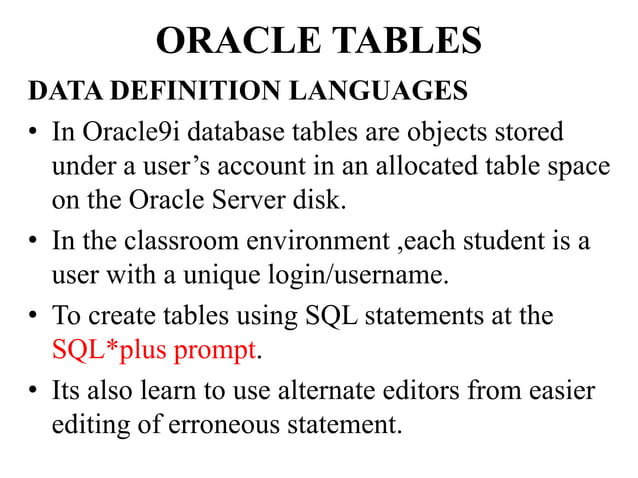 ORACLE TABLES

DATA DEFINITION LANGUAGES

• In Oracle9i database tables are objects stored under a user’s account in an allocated table space on the Oracle Server disk.

• In the classroom environment ,each student is a user with a unique login/username.

• To create tables using SQL statements at the SQL*plus prompt.

• Its also learn to use alternate editors from easier editing of erroneous statement.